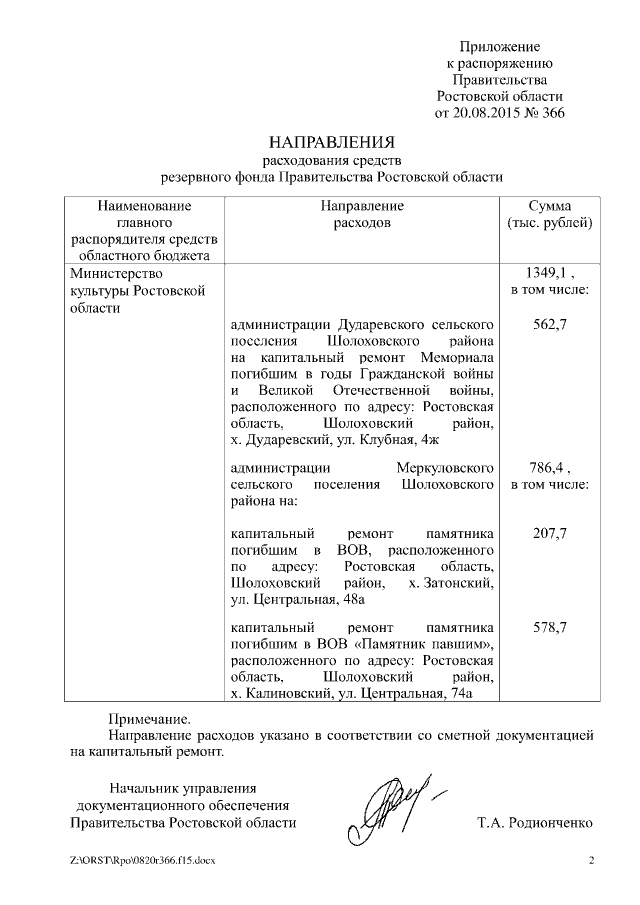 Приложение
к распоряжению
Правительства
Ростовской области
от 20.08.2015 № 366

НАПРАВЛЕНИЯ
расходования средств
резервного фонда Правительства Ростовской области

| Наименование главного распорядителя средств областного бюджета | Направление расходов | Сумма (тыс. рублей) |
|---|---|---|
| Министерство культуры Ростовской области | | 1349,1 , в том числе: |
| | администрации Дударевского сельского поселения Шолоховского района на капитальный ремонт Мемориала погибшим в годы Гражданской войны и Великой Отечественной войны, расположенного по адресу: Ростовская область, Шолоховский район, х. Дударевский, ул. Клубная, 4ж | 562,7 |
| | администрации Меркуловского сельского поселения Шолоховского района на: | 786,4 , в том числе: |
| | капитальный ремонт памятника погибшим в ВОВ, расположенного по адресу: Ростовская область, Шолоховский район, х. Затонский, ул. Центральная, 48а | 207,7 |
| | капитальный ремонт памятника погибшим в ВОВ «Памятник павшим», расположенного по адресу: Ростовская область, Шолоховский район, х. Калиновский, ул. Центральная, 74а | 578,7 |

Примечание.
Направление расходов указано в соответствии со сметной документацией на капитальный ремонт.

Начальник управления
документационного обеспечения
Правительства Ростовской области
Т.А. Родионченко

Z:\ORST\Rpo\0820r366.f15.docx
2